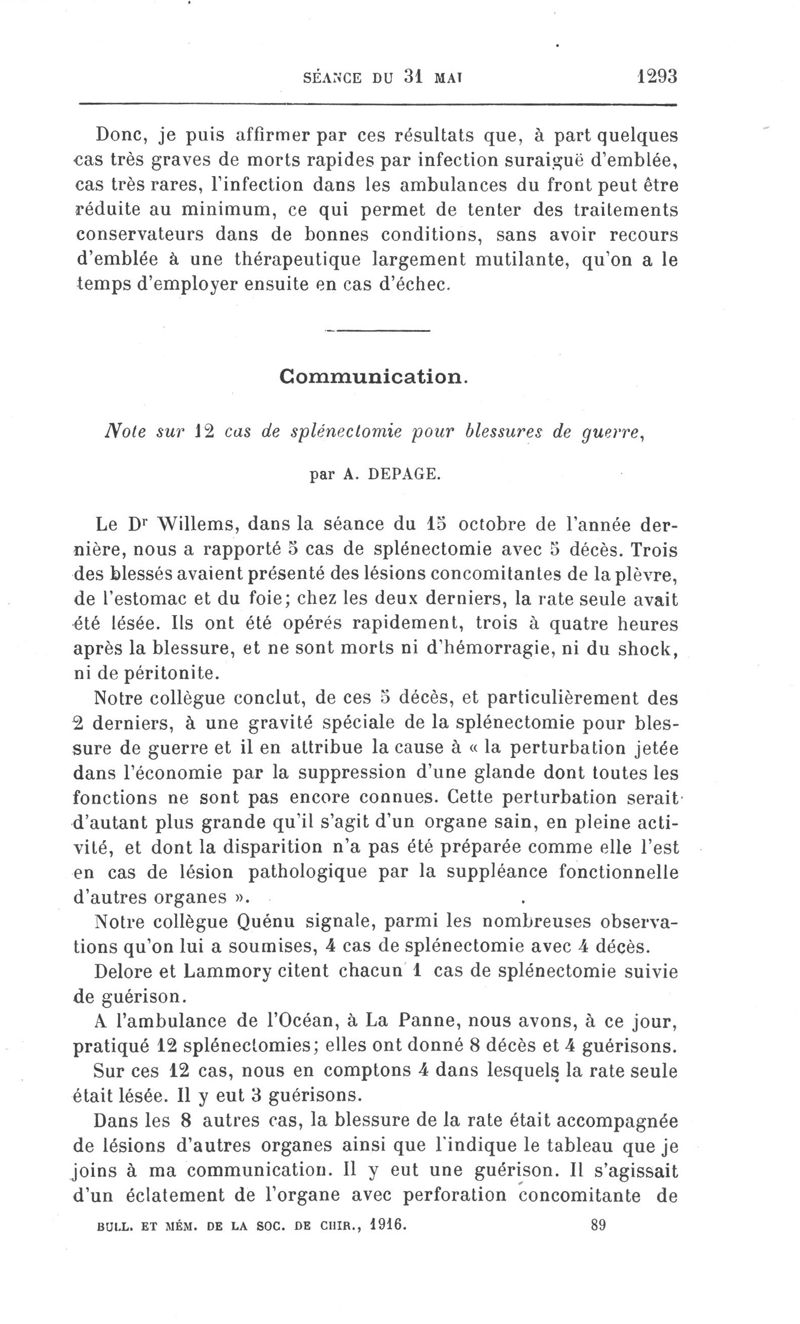 SÉANCE DU 31 MAI 1293

Donc, je puis affirmer par ces résultats que, à part quelques cas très graves de morts rapides par infection suraiguë d'emblée, cas très rares, l'infection dans les ambulances du front peut être réduite au minimum, ce qui permet de tenter des traitements conservateurs dans de bonnes conditions, sans avoir recours d'emblée à une thérapeutique largement mutilante, qu'on a le temps d'employer ensuite en cas d'échec.

Communication.

Note sur 12 cas de splénectomie pour blessures de guerre,

par A. DEPAGE.

Le Dr Willems, dans la séance du 15 octobre de l'année dernière, nous a rapporté 5 cas de splénectomie avec 5 décès. Trois des blessés avaient présenté des lésions concomitantes de la plèvre, de l'estomac et du foie; chez les deux derniers, la rate seule avait été lésée. Ils ont été opérés rapidement, trois à quatre heures après la blessure, et ne sont morts ni d'hémorragie, ni du shock, ni de péritonite.

Notre collègue conclut, de ces 5 décès, et particulièrement des 2 derniers, à une gravité spéciale de la splénectomie pour blessure de guerre et il en attribue la cause à « la perturbation jetée dans l'économie par la suppression d'une glande dont toutes les fonctions ne sont pas encore connues. Cette perturbation serait d'autant plus grande qu'il s'agit d'un organe sain, en pleine activité, et dont la disparition n'a pas été préparée comme elle l'est en cas de lésion pathologique par la suppléance fonctionnelle d'autres organes ».

Notre collègue Quénu signale, parmi les nombreuses observations qu'on lui a soumises, 4 cas de splénectomie avec 4 décès.

Delore et Lammory citent chacun 1 cas de splénectomie suivie de guérison.

A l'ambulance de l'Océan, à La Panne, nous avons, à ce jour, pratiqué 12 splénectomies; elles ont donné 8 décès et 4 guérisons.

Sur ces 12 cas, nous en comptons 4 dans lesquels la rate seule était lésée. Il y eut 3 guérisons.

Dans les 8 autres cas, la blessure de la rate était accompagnée de lésions d'autres organes ainsi que l'indique le tableau que je joins à ma communication. Il y eut une guérison. Il s'agissait d'un éclatement de l'organe avec perforation concomitante de

BULL. ET MÉM. DE LA SOC. DE CHIR., 1916. 89